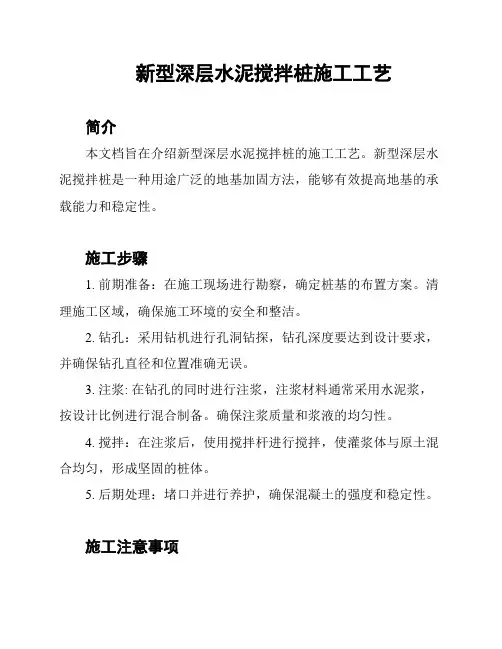 新型深层水泥搅拌桩施工工艺

简介

本文档旨在介绍新型深层水泥搅拌桩的施工工艺。新型深层水泥搅拌桩是一种用途广泛的地基加固方法，能够有效提高地基的承载能力和稳定性。

施工步骤

1. 前期准备：在施工现场进行勘察，确定桩基的布置方案。清理施工区域，确保施工环境的安全和整洁。

2. 钻孔：采用钻机进行孔洞钻探，钻孔深度要达到设计要求，并确保钻孔直径和位置准确无误。

3. 注浆: 在钻孔的同时进行注浆，注浆材料通常采用水泥浆，按设计比例进行混合制备。确保注浆质量和浆液的均匀性。

4. 搅拌：在注浆后，使用搅拌杆进行搅拌，使灌浆体与原土混合均匀，形成坚固的桩体。

5. 后期处理：堵口并进行养护，确保混凝土的强度和稳定性。

施工注意事项